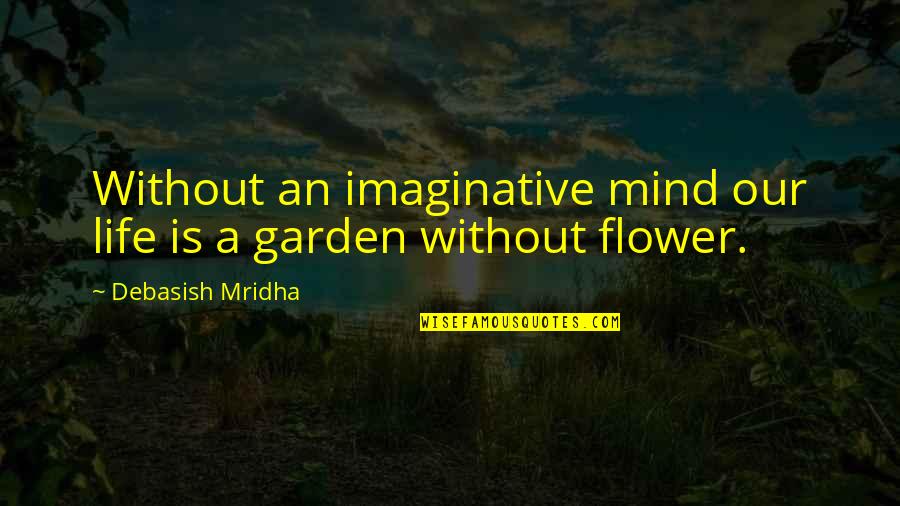 Without an imaginative mind our life is a garden without flower.

~ Debasish Mridha

WISEFAMOUSQUOTES.COM